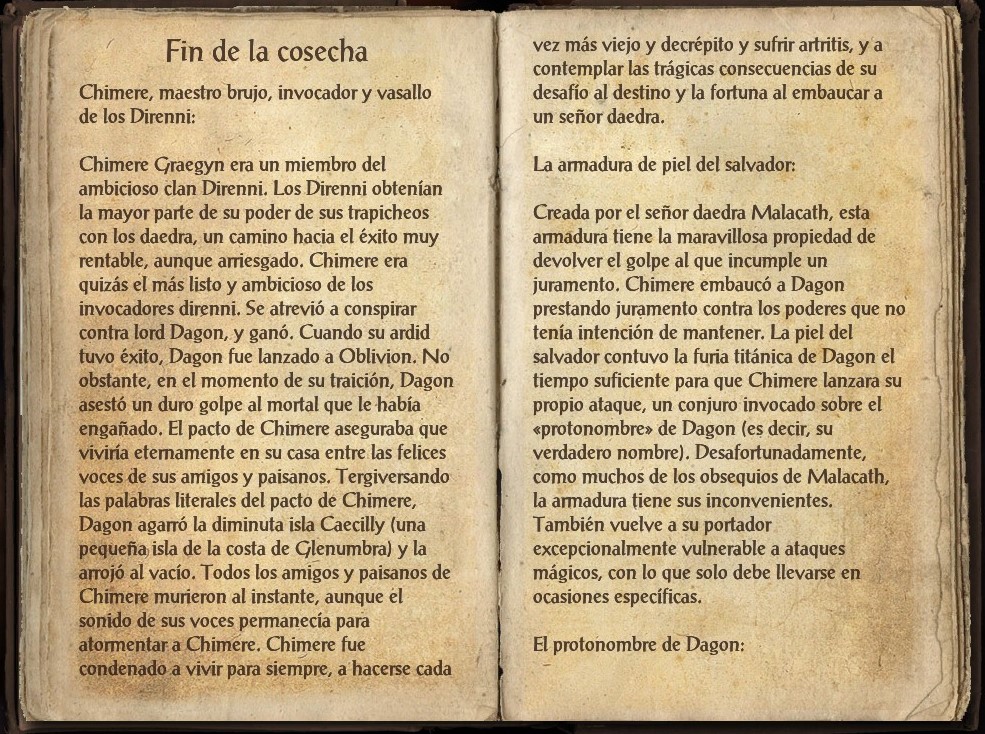 Fin de la cosecha

Chimere, maestro brujo, invocador y vasallo de los Direnni:

Chimere Graegyn era un miembro del ambicioso clan Direnni. Los Direnni obtenían la mayor parte de su poder de sus trapicheos con los daedra, un camino hacia el éxito muy rentable, aunque arriesgado. Chimere era quizás el más listo y ambicioso de los invocadores direnni. Se atrevió a conspirar contra lord Dagon, y ganó. Cuando su ardid tuvo éxito, Dagon fue lanzado a Oblivion. No obstante, en el momento de su traición, Dagon asestó un duro golpe al mortal que le había engañado. El pacto de Chimere aseguraba que viviría eternamente en su casa entre las felices voces de sus amigos y paisanos. Tergiversando las palabras literales del pacto de Chimere, Dagon agarró la diminuta isla Caecilly (una pequeña isla de la costa de Glenumbra) y la arrojó al vacío. Todos los amigos y paisanos de Chimere murieron al instante, aunque el sonido de sus voces permanecía para atormentar a Chimere. Chimere fue condenado a vivir para siempre, a hacerse cada vez más viejo y decrépito y sufrir artritis, y a contemplar las trágicas consecuencias de su desafío al destino y la fortuna al embaucar a un señor daedra.

La armadura de piel del salvador:

Creada por el señor daedra Malacath, esta armadura tiene la maravillosa propiedad de devolver el golpe al que incumple un juramento. Chimere embaucó a Dagon prestando juramento contra los poderes que no tenía intención de mantener. La piel del salvador contuvo la furia titánica de Dagon el tiempo suficiente para que Chimere lanzara su propio ataque, un conjuro invocado sobre el «protonombre» de Dagon (es decir, su verdadero nombre). Desafortunadamente, como muchos de los obsequios de Malacath, la armadura tiene sus inconvenientes. También vuelve a su portador excepcionalmente vulnerable a ataques mágicos, con lo que solo debe llevarse en ocasiones específicas.

El protonombre de Dagon: